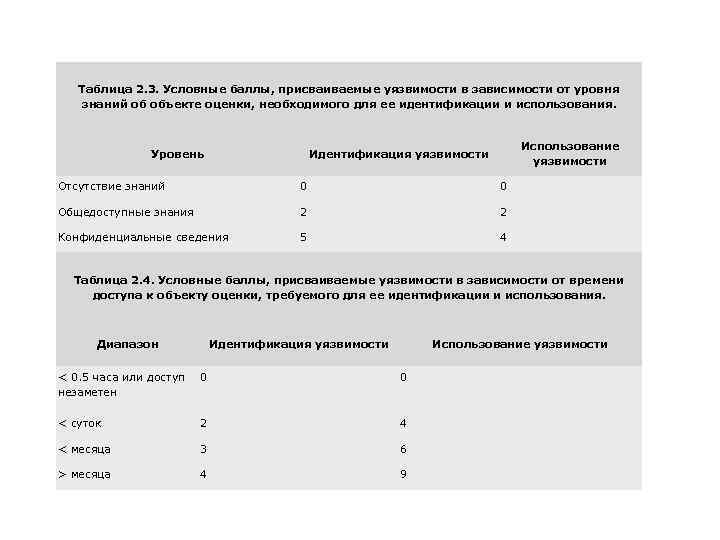 Таблица 2.3. Условные баллы, присваиваемые уязвимости в зависимости от уровня знаний об объекте оценки, необходимого для ее идентификации и использования.

| Уровень | Идентификация уязвимости | Использование уязвимости |
|---|---|---|
| Отсутствие знаний | 0 | 0 |
| Общедоступные знания | 2 | 2 |
| Конфиденциальные сведения | 5 | 4 |

Таблица 2.4. Условные баллы, присваиваемые уязвимости в зависимости от времени доступа к объекту оценки, требуемого для ее идентификации и использования.

| Диапазон | Идентификация уязвимости | Использование уязвимости |
|---|---|---|
| < 0.5 часа или доступ незаметен | 0 | 0 |
| < суток | 2 | 4 |
| < месяца | 3 | 6 |
| > месяца | 4 | 9 |